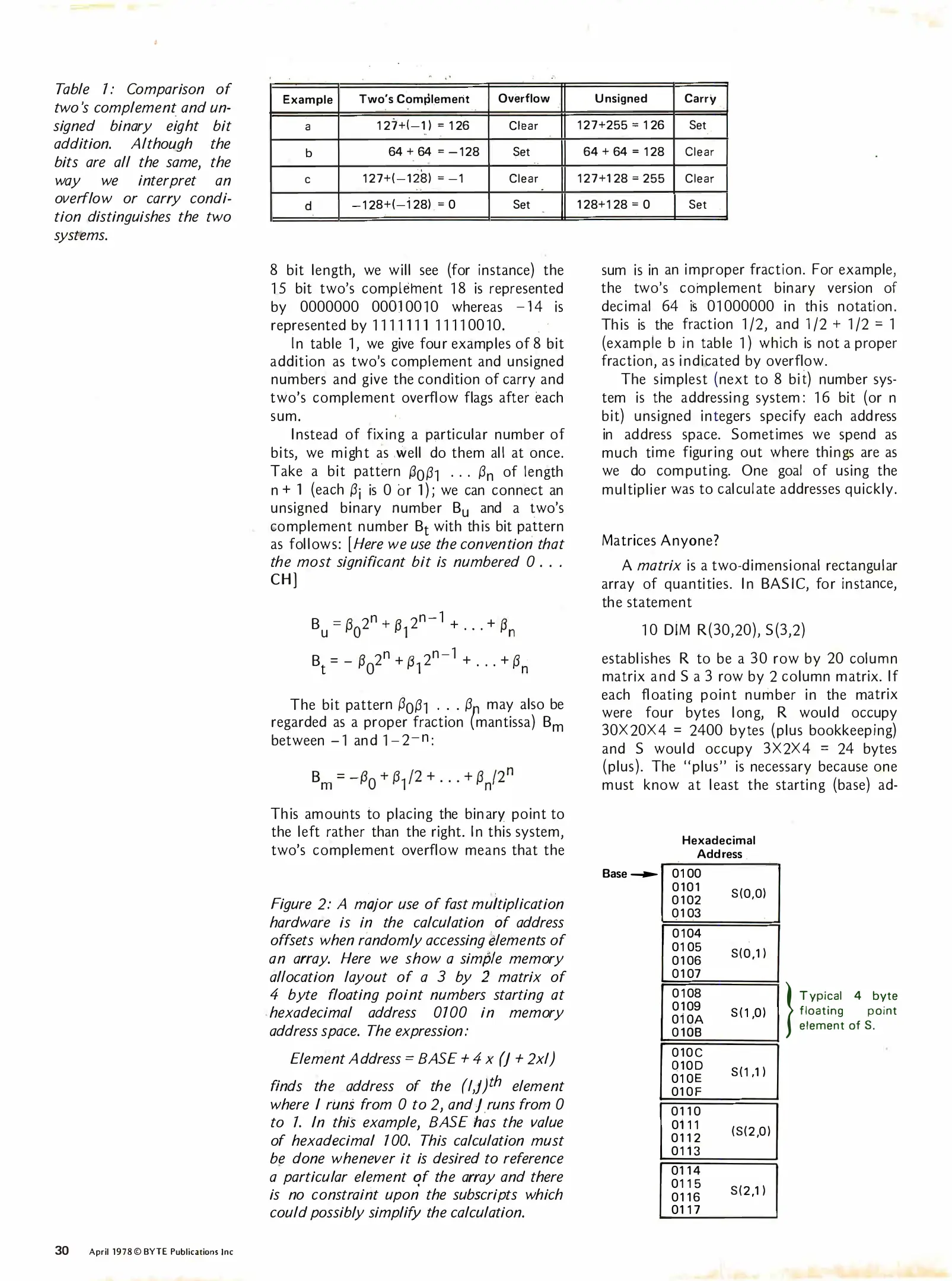 Table 1: Comparison of two's complement and unsigned binary eight bit addition. Although the bits are all the same, the way we interpret an overflow or carry condition distinguishes the two systems.

| Example | Two's Complement | Overflow | Unsigned | Carry |
|---|---|---|---|---|
| a | 127+(−1) = 126 | Clear | 127+255 = 126 | Set |
| b | 64 + 64 = −128 | Set | 64 + 64 = 128 | Clear |
| c | 127+(−128) = −1 | Clear | 127+128 = 255 | Clear |
| d | −128+(−128) = 0 | Set | 128+128 = 0 | Set |

8 bit length, we will see (for instance) the 15 bit two's complement 18 is represented by 0000000 00010010 whereas −14 is represented by 1111111 11110010.

In table 1, we give four examples of 8 bit addition as two's complement and unsigned numbers and give the condition of carry and two's complement overflow flags after each sum.

Instead of fixing a particular number of bits, we might as well do them all at once. Take a bit pattern $\beta_0\beta_1 \ldots \beta_n$ of length n + 1 (each $\beta_i$ is 0 or 1); we can connect an unsigned binary number $B_u$ and a two's complement number $B_t$ with this bit pattern as follows: [Here we use the convention that the most significant bit is numbered 0 . . . CH]

$B_u = \beta_0 2^n + \beta_1 2^{n-1} + \ldots + \beta_n$

$B_t = -\beta_0 2^n + \beta_1 2^{n-1} + \ldots + \beta_n$

The bit pattern $\beta_0\beta_1 \ldots \beta_n$ may also be regarded as a proper fraction (mantissa) $B_m$ between −1 and $1-2^{-n}$:

$B_m = -\beta_0 + \beta_1/2 + \ldots + \beta_n/2^n$

This amounts to placing the binary point to the left rather than the right. In this system, two's complement overflow means that the

Figure 2: A major use of fast multiplication hardware is in the calculation of address offsets when randomly accessing elements of an array. Here we show a simple memory allocation layout of a 3 by 2 matrix of 4 byte floating point numbers starting at hexadecimal address 0100 in memory address space. The expression:

Element Address = BASE + 4 x (J + 2xI)

finds the address of the $(I,J)^{th}$ element where I runs from 0 to 2, and J runs from 0 to 1. In this example, BASE has the value of hexadecimal 100. This calculation must be done whenever it is desired to reference a particular element of the array and there is no constraint upon the subscripts which could possibly simplify the calculation.

sum is in an improper fraction. For example, the two's complement binary version of decimal 64 is 01000000 in this notation. This is the fraction 1/2, and 1/2 + 1/2 = 1 (example b in table 1) which is not a proper fraction, as indicated by overflow.

The simplest (next to 8 bit) number system is the addressing system: 16 bit (or n bit) unsigned integers specify each address in address space. Sometimes we spend as much time figuring out where things are as we do computing. One goal of using the multiplier was to calculate addresses quickly.

Matrices Anyone?

A matrix is a two-dimensional rectangular array of quantities. In BASIC, for instance, the statement

10 DIM R(30,20), S(3,2)

establishes R to be a 30 row by 20 column matrix and S a 3 row by 2 column matrix. If each floating point number in the matrix were four bytes long, R would occupy 30X20X4 = 2400 bytes (plus bookkeeping) and S would occupy 3X2X4 = 24 bytes (plus). The "plus" is necessary because one must know at least the starting (base) ad-

Hexadecimal Address

Base
0100
0101
0102
0103
S(0,0)
0104
0105
0106
0107
S(0,1)
0108
0109
010A
010B
S(1,0)
Typical 4 byte floating point element of S.
010C
010D
010E
010F
S(1,1)
0110
0111
0112
0113
(S(2,0)
0114
0115
0116
0117
S(2,1)

30 April 1978 © BYTE Publications Inc